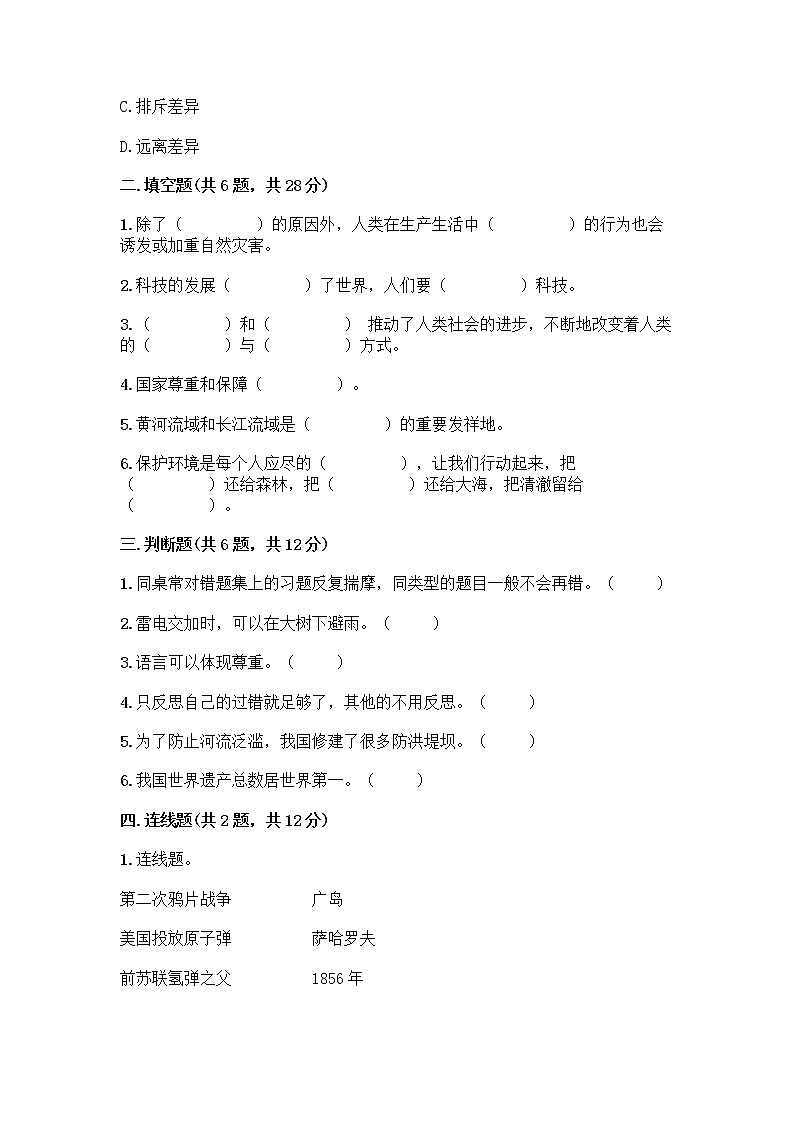 C.排斥差异

D.远离差异

二.填空题(共6题，共28分)

1.除了（　　　　）的原因外，人类在生产生活中（　　　　）的行为也会诱发或加重自然灾害。

2.科技的发展（　　　　）了世界，人们要（　　　　）科技。

3.（　　　　）和（　　　　） 推动了人类社会的进步，不断地改变着人类的（　　　　）与（　　　　）方式。

4.国家尊重和保障（　　　　）。

5.黄河流域和长江流域是（　　　　）的重要发祥地。

6.保护环境是每个人应尽的（　　　　），让我们行动起来，把（　　　　）还给森林，把（　　　　）还给大海，把清澈留给（　　　　）。

三.判断题(共6题，共12分)

1.同桌常对错题集上的习题反复揣摩，同类型的题目一般不会再错。（　　）

2.雷电交加时，可以在大树下避雨。（　　）

3.语言可以体现尊重。（　　）

4.只反思自己的过错就足够了，其他的不用反思。（　　）

5.为了防止河流泛滥，我国修建了很多防洪堤坝。（　　）

6.我国世界遗产总数居世界第一。（　　）

四.连线题(共2题，共12分)

1.连线题。

第二次鸦片战争　　　广岛

美国投放原子弹　　　萨哈罗夫

前苏联氢弹之父　　　1856年